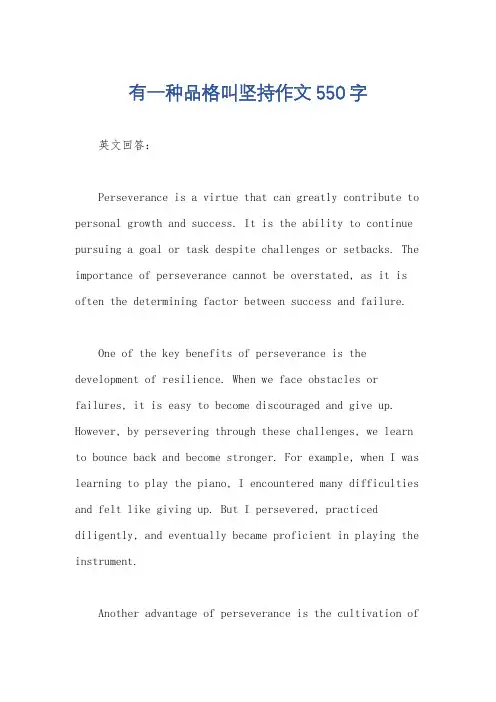 有一种品格叫坚持作文550字

英文回答：

Perseverance is a virtue that can greatly contribute to personal growth and success. It is the ability to continue pursuing a goal or task despite challenges or setbacks. The importance of perseverance cannot be overstated, as it is often the determining factor between success and failure.

One of the key benefits of perseverance is the development of resilience. When we face obstacles or failures, it is easy to become discouraged and give up. However, by persevering through these challenges, we learn to bounce back and become stronger. For example, when I was learning to play the piano, I encountered many difficulties and felt like giving up. But I persevered, practiced diligently, and eventually became proficient in playing the instrument.

Another advantage of perseverance is the cultivation of